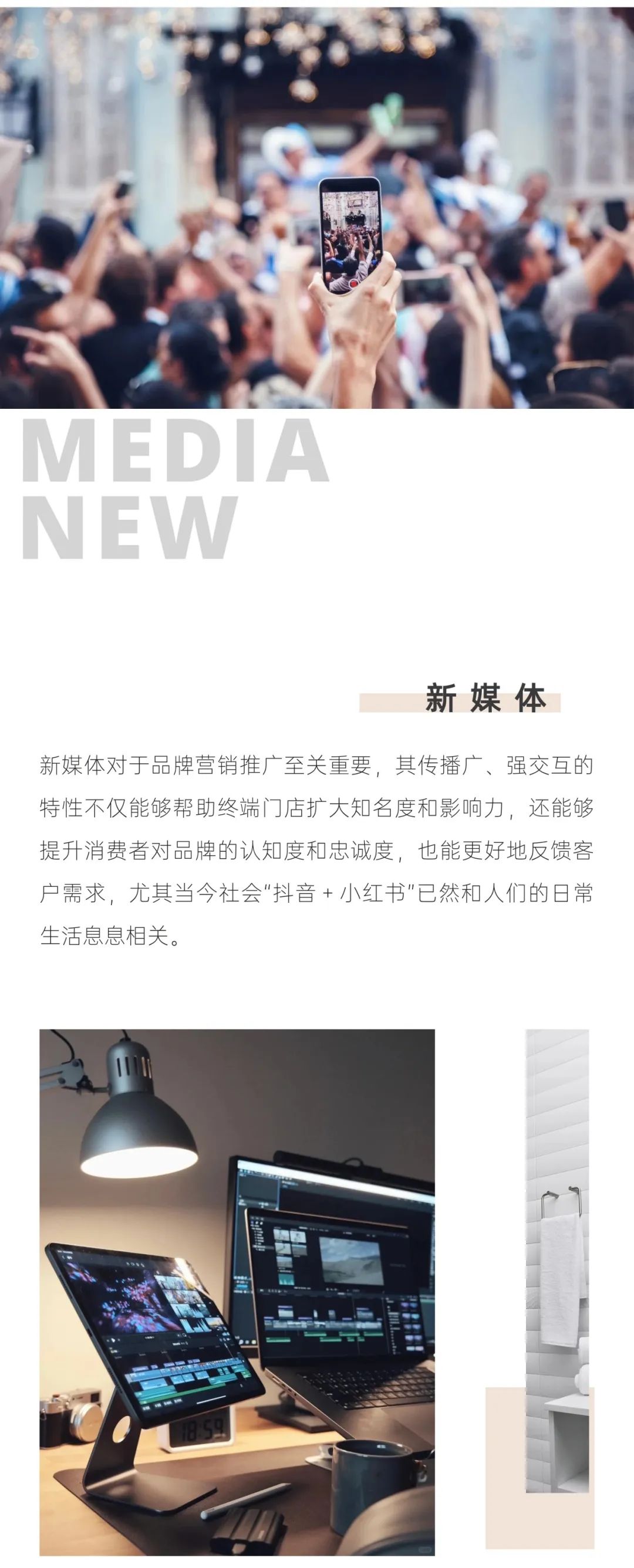 MEDIA
NEW

新媒体

新媒体对于品牌营销推广至关重要，其传播广、强交互的特性不仅能够帮助终端门店扩大知名度和影响力，还能够提升消费者对品牌的认知度和忠诚度，也能更好地反馈客户需求，尤其当今社会“抖音 + 小红书”已然和人们的日常生活息息相关。

18:59